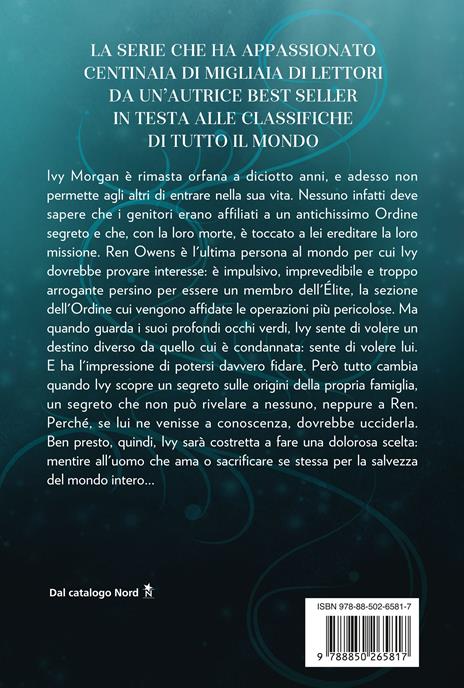 LA SERIE CHE HA APPASSIONATO CENTINAIA DI MIGLIAIA DI LETTORI DA UN'AUTRICE BEST SELLER IN TESTA ALLE CLASSIFICHE DI TUTTO IL MONDO

Ivy Morgan è rimasta orfana a diciotto anni, e adesso non permette agli altri di entrare nella sua vita. Nessuno infatti deve sapere che i genitori erano affiliati a un antichissimo Ordine segreto e che, con la loro morte, è toccato a lei ereditare la loro missione. Ren Owens è l'ultima persona al mondo per cui Ivy dovrebbe provare interesse: è impulsivo, imprevedibile e troppo arrogante persino per essere un membro dell'Élite, la sezione dell'Ordine cui vengono affidate le operazioni più pericolose. Ma quando guarda i suoi profondi occhi verdi, Ivy sente di volere un destino diverso da quello cui è condannata: sente di volere lui. E ha l'impressione di potersi davvero fidare. Però tutto cambia quando Ivy scopre un segreto sulle origini della propria famiglia, un segreto che non può rivelare a nessuno, neppure a Ren. Perché, se lui ne venisse a conoscenza, dovrebbe ucciderla. Ben presto, quindi, Ivy sarà costretta a fare una dolorosa scelta: mentire all'uomo che ama o sacrificare se stessa per la salvezza del mondo intero...

Dal catalogo Nord N

ISBN 978-88-502-6581-7

9 788850 265817